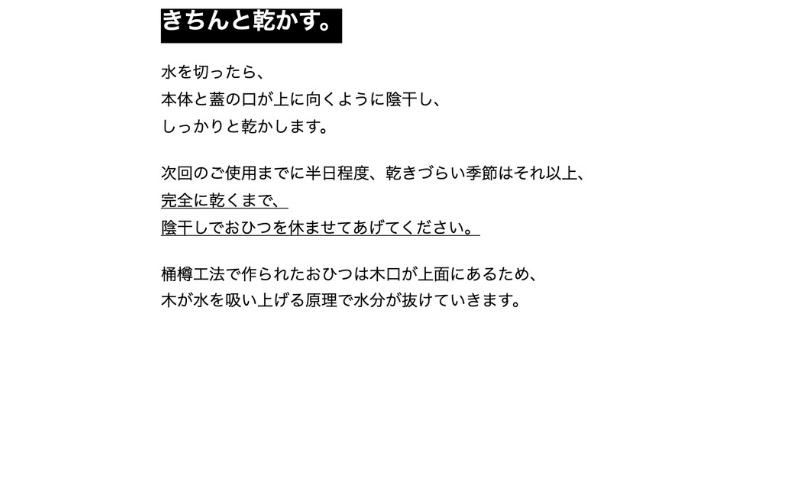 きちんと乾かす。

水を切ったら、
本体と蓋の口が上に向くように陰干し、
しっかりと乾かします。

次回のご使用までに半日程度、乾きづらい季節はそれ以上、
完全に乾くまで、
陰干しでおひつを休ませてあげてください。

桶樽工法で作られたおひつは木口が上面にあるため、
木が水を吸い上げる原理で水分が抜けていきます。